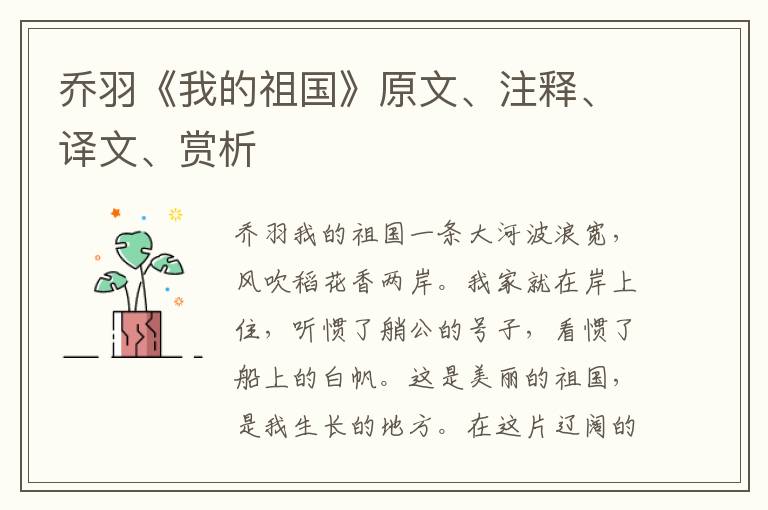 乔羽《我的祖国》原文、注释、译文、赏析

乔羽我的祖国一条大河波浪宽，风吹稻花香两岸。我家就在岸上住，听惯了艄公的号子，看惯了船上的白帆。这是美丽的祖国，是我生长的地方。在这片辽阔的